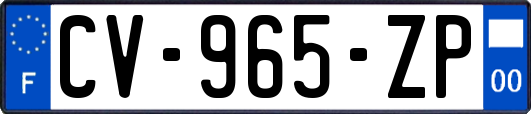 F
CV-965-ZP
00